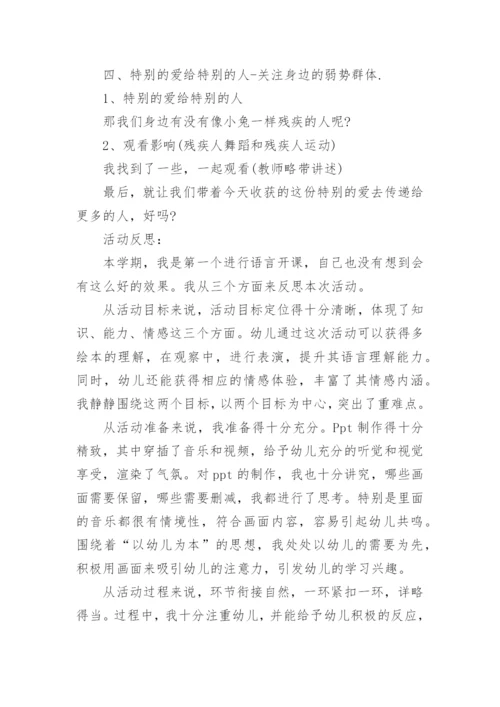 四、特别的爱给特别的人-关注身边的弱势群体.

1、特别的爱给特别的人

那我们身边有没有像小兔一样残疾的人呢?

2、观看影响(残疾人舞蹈和残疾人运动)

我找到了一些，一起观看(教师略带讲述)

最后，就让我们带着今天收获的这份特别的爱去传递给更多的人，好吗?

活动反思:

本学期，我是第一个进行语言开课，自己也没有想到会有这么好的效果。我从三个方面来反思本次活动。

从活动目标来说，活动目标定位得十分清晰，体现了知识、能力、情感这三个方面。幼儿通过这次活动可以获得多绘本的理解，在观察中，进行表演，提升其语言理解能力。同时，幼儿还能获得相应的情感体验，丰富了其情感内涵。我静静围绕这两个目标，以两个目标为中心，突出了重难点。

从活动准备来说，我准备得十分充分。Ppt 制作得十分精致，其中穿插了音乐和视频，给予幼儿充分的听觉和视觉享受，渲染了气氛。对 ppt 的制作，我也十分讲究，哪些画面需要保留，哪些需要删减，我都进行了思考。特别是里面的音乐都很有情境性，符合画面内容，容易引起幼儿共鸣。围绕着“以幼儿为本”的思想，我处处以幼儿的需要为先，积极用画面来吸引幼儿的注意力，引发幼儿的学习兴趣。

从活动过程来说，环节衔接自然，一环紧扣一环，详略得当。过程中，我十分注重幼儿，并能给予幼儿积极的反应，